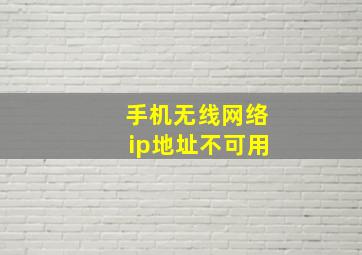 手机无线网络
ip地址不可用